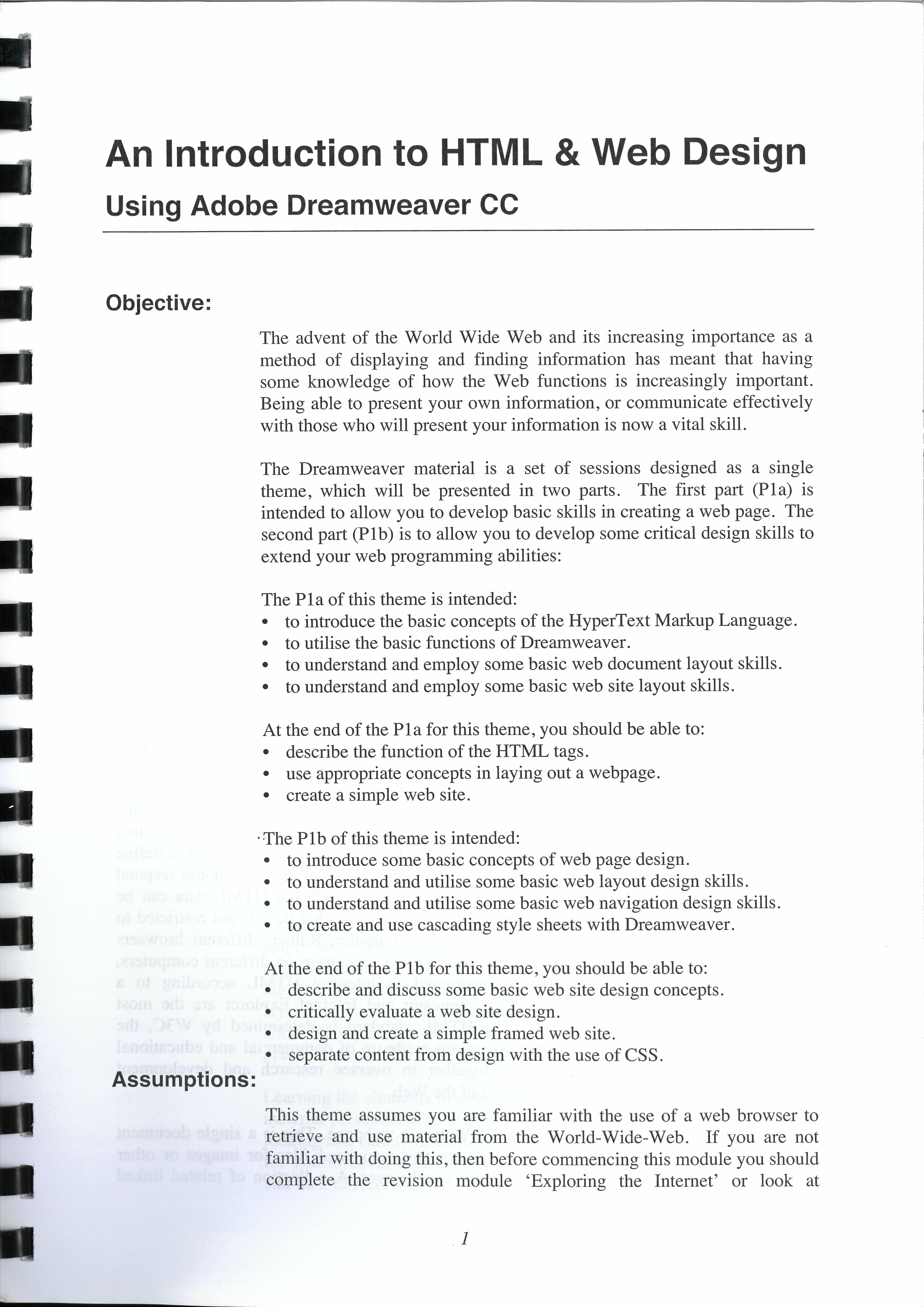 An Introduction to HTML & Web Design

Using Adobe Dreamweaver CC

Objective:

The advent of the World Wide Web and its increasing importance as a method of displaying and finding information has meant that having some knowledge of how the Web functions is increasingly important. Being able to present your own information, or communicate effectively with those who will present your information is now a vital skill.

The Dreamweaver material is a set of sessions designed as a single theme, which will be presented in two parts. The first part (P1a) is intended to allow you to develop basic skills in creating a web page. The second part (P1b) is to allow you to develop some critical design skills to extend your web programming abilities:

The P1a of this theme is intended:
• to introduce the basic concepts of the HyperText Markup Language.
• to utilise the basic functions of Dreamweaver.
• to understand and employ some basic web document layout skills.
• to understand and employ some basic web site layout skills.

At the end of the P1a for this theme, you should be able to:
• describe the function of the HTML tags.
• use appropriate concepts in laying out a webpage.
• create a simple web site.

The P1b of this theme is intended:
• to introduce some basic concepts of web page design.
• to understand and utilise some basic web layout design skills.
• to understand and utilise some basic web navigation design skills.
• to create and use cascading style sheets with Dreamweaver.

At the end of the P1b for this theme, you should be able to:
• describe and discuss some basic web site design concepts.
• critically evaluate a web site design.
• design and create a simple framed web site.
• separate content from design with the use of CSS.

Assumptions:

This theme assumes you are familiar with the use of a web browser to retrieve and use material from the World-Wide-Web. If you are not familiar with doing this, then before commencing this module you should complete the revision module 'Exploring the Internet' or look at

1